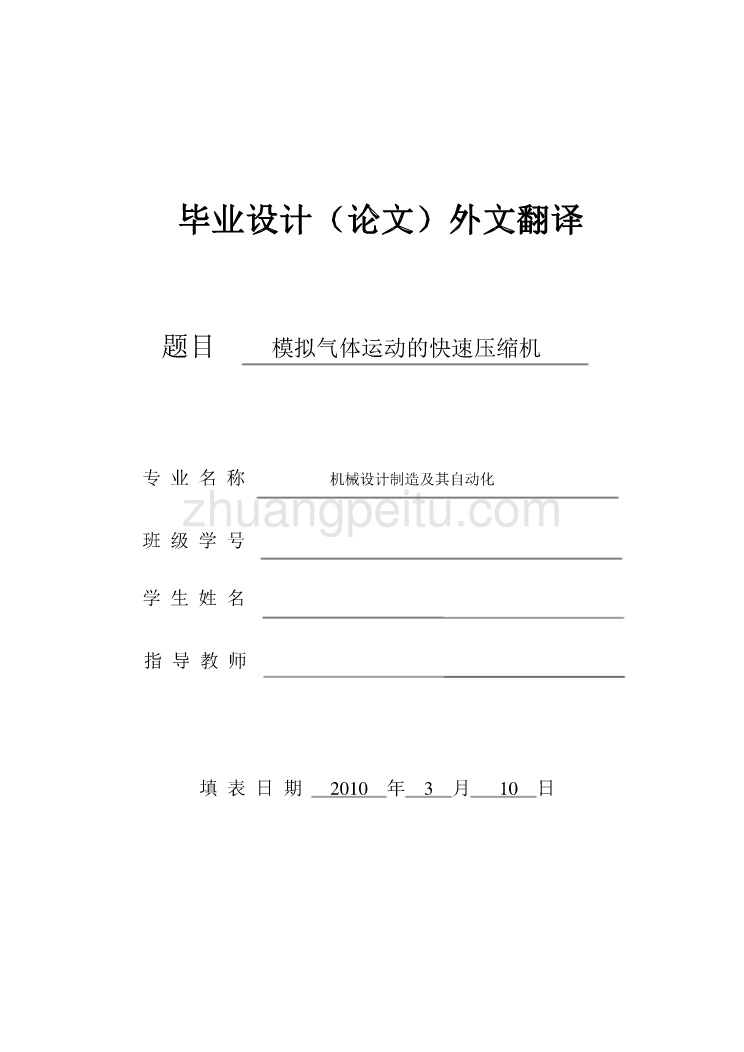 毕业设计（论文）外文翻译

题目 模拟气体运动的快速压缩机

专业名称 机械设计制造及其自动化

zhuangpeitu.com

班级学号

学生姓名

指导教师

填表日期 2010 年 3 月 10 日